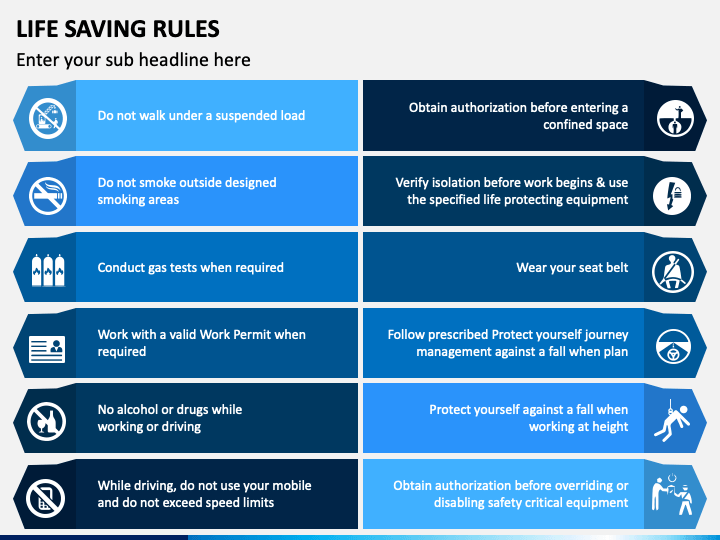 LIFE SAVING RULES

Enter your sub headline here

Do not walk under a suspended load

Do not smoke outside designed smoking areas

Conduct gas tests when required

Work with a valid Work Permit when required

No alcohol or drugs while working or driving

While driving, do not use your mobile and do not exceed speed limits

Obtain authorization before entering a confined space

Verify isolation before work begins & use the specified life protecting equipment

Wear your seat belt

Follow prescribed Protect yourself journey management against a fall when plan

Protect yourself against a fall when working at height

Obtain authorization before overriding or disabling safety critical equipment